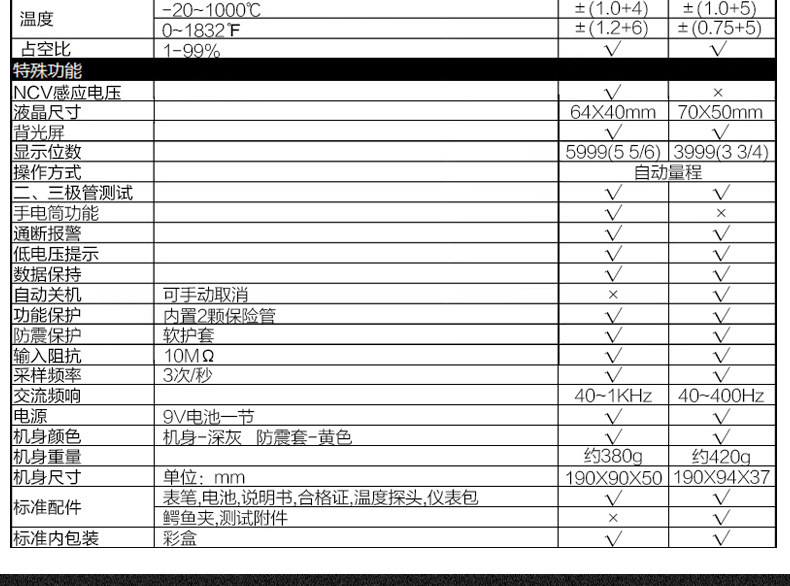 | 温度 | -20~1000℃ | ±(1.0+4) | ±(1.0+5) |
|---|---|---|---|
| | 0~1832℉ | ±(1.2+6) | ±(0.75+5) |
| 占空比 | 1-99% | √ | √ |
| 特殊功能 | | | |
| NCV感应电压 | | √ | × |
| 液晶尺寸 | | 64X40mm | 70X50mm |
| 背光屏 | | √ | √ |
| 显示位数 | | 5999(5 5/6) | 3999(3 3/4) |
| 操作方式 | | 自动量程 | |
| 二、三极管测试 | | √ | √ |
| 手电筒功能 | | √ | × |
| 通断报警 | | √ | √ |
| 低电压提示 | | √ | √ |
| 数据保持 | | √ | √ |
| 自动关机 | 可手动取消 | × | √ |
| 功能保护 | 内置2颗保险管 | √ | √ |
| 防震保护 | 软护套 | √ | √ |
| 输入阻抗 | 10MΩ | √ | √ |
| 采样频率 | 3次/秒 | √ | √ |
| 交流频响 | | 40~1KHz | 40~400Hz |
| 电源 | 9V电池一节 | √ | √ |
| 机身颜色 | 机身-深灰 防震套-黄色 | √ | √ |
| 机身重量 | | 约380g | 约420g |
| 机身尺寸 | 单位：mm | 190X90X50 | 190X94X37 |
| 标准配件 | 表笔,电池,说明书,合格证,温度探头,仪表包 | √ | √ |
| | 鳄鱼夹,测试附件 | × | √ |
| 标准内包装 | 彩盒 | √ | √ |